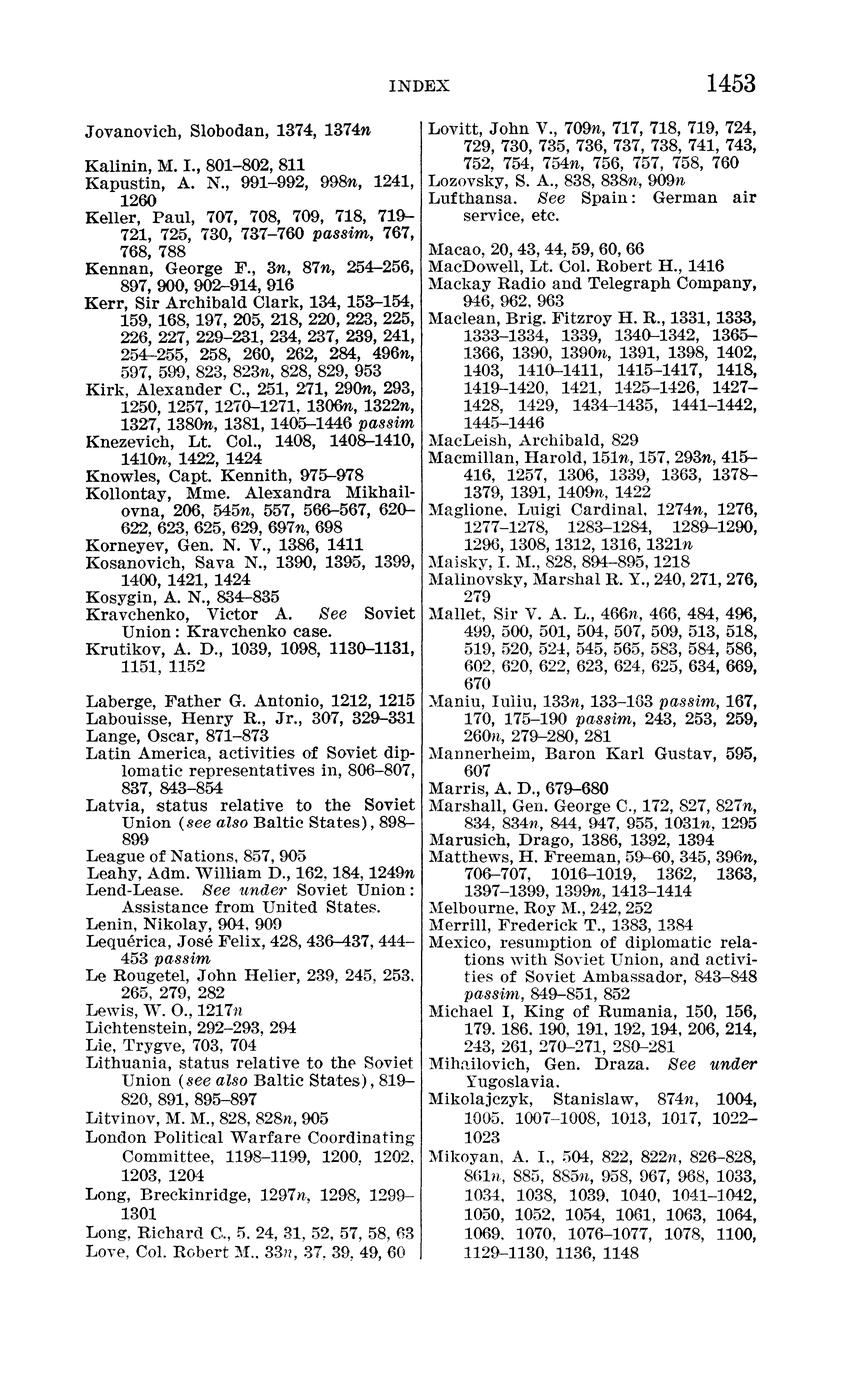 INDEX 1453

Jovanovich, Slobodan, 1374, 1374n

Kalinin, M. I., 801–802, 811
Kapustin, A. N., 991–992, 998n, 1241, 1260
Keller, Paul, 707, 708, 709, 718, 719–721, 725, 730, 737–760 passim, 767, 768, 788
Kennan, George F., 3n, 87n, 254–256, 897, 900, 902–914, 916
Kerr, Sir Archibald Clark, 134, 153–154, 159, 168, 197, 205, 218, 220, 223, 225, 226, 227, 229–231, 234, 237, 239, 241, 254–255, 258, 260, 262, 284, 496n, 597, 599, 823, 823n, 828, 829, 953
Kirk, Alexander C., 251, 271, 290n, 293, 1250, 1257, 1270–1271, 1306n, 1322n, 1327, 1380n, 1381, 1405–1446 passim
Knezevich, Lt. Col., 1408, 1408–1410, 1410n, 1422, 1424
Knowles, Capt. Kennith, 975–978
Kollontay, Mme. Alexandra Mikhailovna, 206, 545n, 557, 566–567, 620–622, 623, 625, 629, 697n, 698
Korneyev, Gen. N. V., 1386, 1411
Kosanovich, Sava N., 1390, 1395, 1399, 1400, 1421, 1424
Kosygin, A. N., 834–835
Kravchenko, Victor A. See Soviet Union: Kravchenko case.
Krutikov, A. D., 1039, 1098, 1130–1131, 1151, 1152

Laberge, Father G. Antonio, 1212, 1215
Labouisse, Henry R., Jr., 307, 329–331
Lange, Oscar, 871–873
Latin America, activities of Soviet diplomatic representatives in, 806–807, 837, 843–854
Latvia, status relative to the Soviet Union (see also Baltic States), 898–899
League of Nations, 857, 905
Leahy, Adm. William D., 162, 184, 1249n
Lend-Lease. See under Soviet Union: Assistance from United States.
Lenin, Nikolay, 904, 909
Lequérica, José Felix, 428, 436–437, 444–453 passim
Le Rougetel, John Helier, 239, 245, 253, 265, 279, 282
Lewis, W. O., 1217n
Lichtenstein, 292–293, 294
Lie, Trygve, 703, 704
Lithuania, status relative to the Soviet Union (see also Baltic States), 819–820, 891, 895–897
Litvinov, M. M., 828, 828n, 905
London Political Warfare Coordinating Committee, 1198–1199, 1200, 1202, 1203, 1204
Long, Breckinridge, 1297n, 1298, 1299–1301
Long, Richard C., 5, 24, 31, 52, 57, 58, 63
Love, Col. Robert M., 33n, 37, 39, 49, 60
Lovitt, John V., 709n, 717, 718, 719, 724, 729, 730, 735, 736, 737, 738, 741, 743, 752, 754, 754n, 756, 757, 758, 760
Lozovsky, S. A., 838, 838n, 909n
Lufthansa. See Spain: German air service, etc.

Macao, 20, 43, 44, 59, 60, 66
MacDowell, Lt. Col. Robert H., 1416
Mackay Radio and Telegraph Company, 946, 962, 963
Maclean, Brig. Fitzroy H. R., 1331, 1333, 1333–1334, 1339, 1340–1342, 1365–1366, 1390, 1390n, 1391, 1398, 1402, 1403, 1410–1411, 1415–1417, 1418, 1419–1420, 1421, 1425–1426, 1427–1428, 1429, 1434–1435, 1441–1442, 1445–1446
MacLeish, Archibald, 829
Macmillan, Harold, 151n, 157, 293n, 415–416, 1257, 1306, 1339, 1363, 1378–1379, 1391, 1409n, 1422
Maglione, Luigi Cardinal, 1274n, 1276, 1277–1278, 1283–1284, 1289–1290, 1296, 1308, 1312, 1316, 1321n
Maisky, I. M., 828, 894–895, 1218
Malinovsky, Marshal R. Y., 240, 271, 276, 279
Mallet, Sir V. A. L., 466n, 466, 484, 496, 499, 500, 501, 504, 507, 509, 513, 518, 519, 520, 524, 545, 565, 583, 584, 586, 602, 620, 622, 623, 624, 625, 634, 669, 670
Maniu, Iuliu, 133n, 133–163 passim, 167, 170, 175–190 passim, 243, 253, 259, 260n, 279–280, 281
Mannerheim, Baron Karl Gustav, 595, 607
Marris, A. D., 679–680
Marshall, Gen. George C., 172, 827, 827n, 834, 834n, 844, 947, 955, 1031n, 1295
Marusich, Drago, 1386, 1392, 1394
Matthews, H. Freeman, 59–60, 345, 396n, 706–707, 1016–1019, 1362, 1363, 1397–1399, 1399n, 1413–1414
Melbourne, Roy M., 242, 252
Merrill, Frederick T., 1383, 1384
Mexico, resumption of diplomatic relations with Soviet Union, and activities of Soviet Ambassador, 843–848 passim, 849–851, 852
Michael I, King of Rumania, 150, 156, 179, 186, 190, 191, 192, 194, 206, 214, 243, 261, 270–271, 280–281
Mihailovich, Gen. Draza. See under Yugoslavia.
Mikolajczyk, Stanislaw, 874n, 1004, 1005, 1007–1008, 1013, 1017, 1022–1023
Mikoyan, A. I., 504, 822, 822n, 826–828, 861n, 885, 885n, 958, 967, 968, 1033, 1034, 1038, 1039, 1040, 1041–1042, 1050, 1052, 1054, 1061, 1063, 1064, 1069, 1070, 1076–1077, 1078, 1100, 1129–1130, 1136, 1148